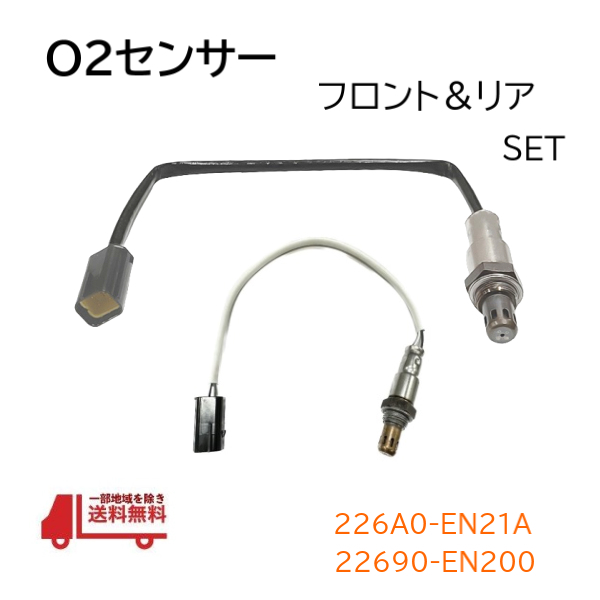 O2センサー

フロント＆リア

SET

一部地域を除き
送料無料

226A0-EN21A
22690-EN200